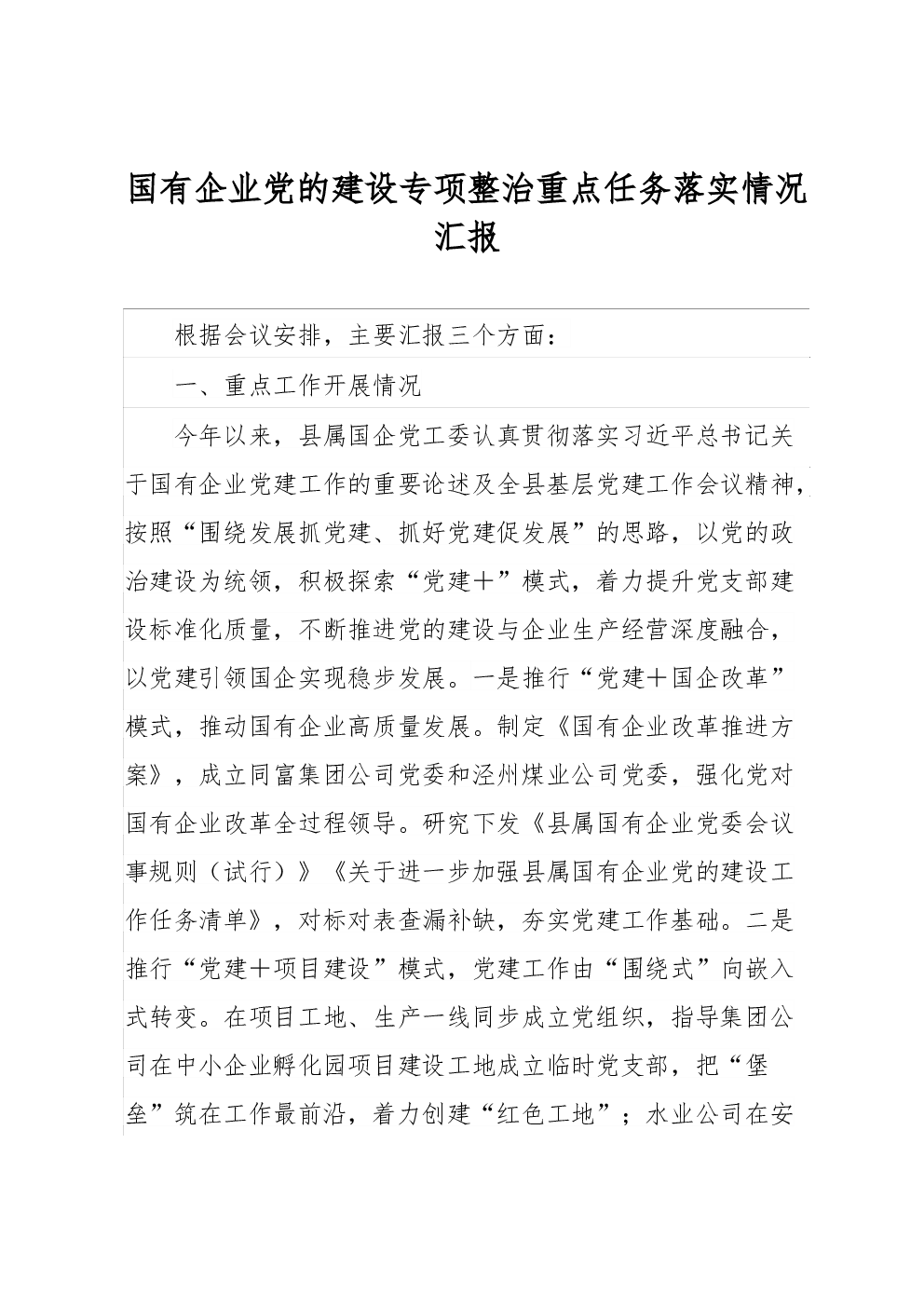 国有企业党的建设专项整治重点任务落实情况汇报

根据会议安排，主要汇报三个方面：

一、重点工作开展情况

今年以来，县属国企党工委认真贯彻落实习近平总书记关于国有企业党建工作的重要论述及全县基层党建工作会议精神，按照“围绕发展抓党建、抓好党建促发展”的思路，以党的政治建设为统领，积极探索“党建＋”模式，着力提升党支部建设标准化质量，不断推进党的建设与企业生产经营深度融合，以党建引领国企实现稳步发展。一是推行“党建＋国企改革”模式，推动国有企业高质量发展。制定《国有企业改革推进方案》，成立同富集团公司党委和泾州煤业公司党委，强化党对国有企业改革全过程领导。研究下发《县属国有企业党委会议事规则（试行）》《关于进一步加强县属国有企业党的建设工作任务清单》，对标对表查漏补缺，夯实党建工作基础。二是推行“党建＋项目建设”模式，党建工作由“围绕式”向嵌入式转变。在项目工地、生产一线同步成立党组织，指导集团公司在中小企业孵化园项目建设工地成立临时党支部，把“堡垒”筑在工作最前沿，着力创建“红色工地”；水业公司在安